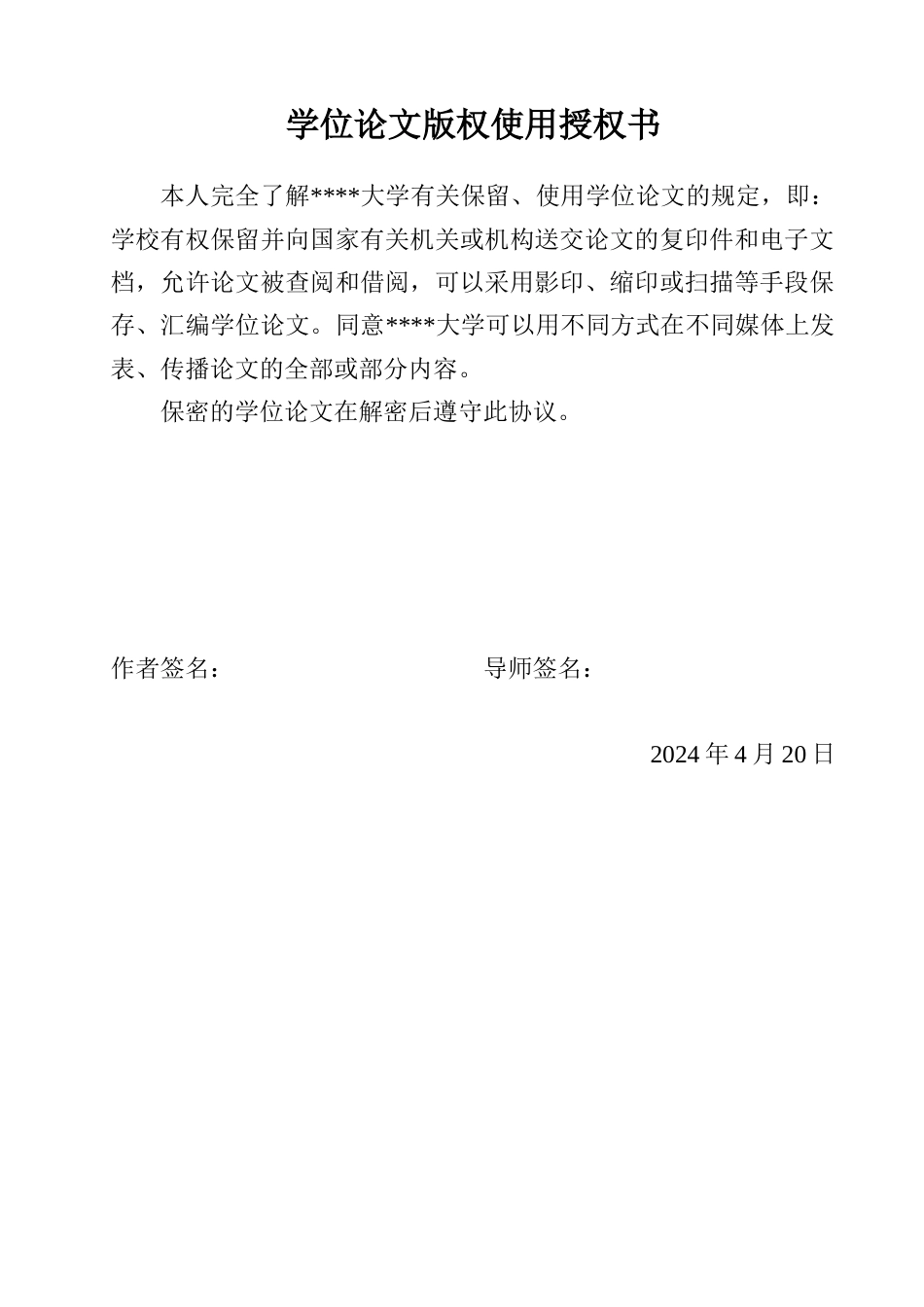 学位论文版权使用授权书

本人完全了解****大学有关保留、使用学位论文的规定，即：学校有权保留并向国家有关机关或机构送交论文的复印件和电子文档，允许论文被查阅和借阅，可以采用影印、缩印或扫描等手段保存、汇编学位论文。同意****大学可以用不同方式在不同媒体上发表、传播论文的全部或部分内容。

保密的学位论文在解密后遵守此协议。

作者签名：

导师签名：

2024 年 4 月 20 日